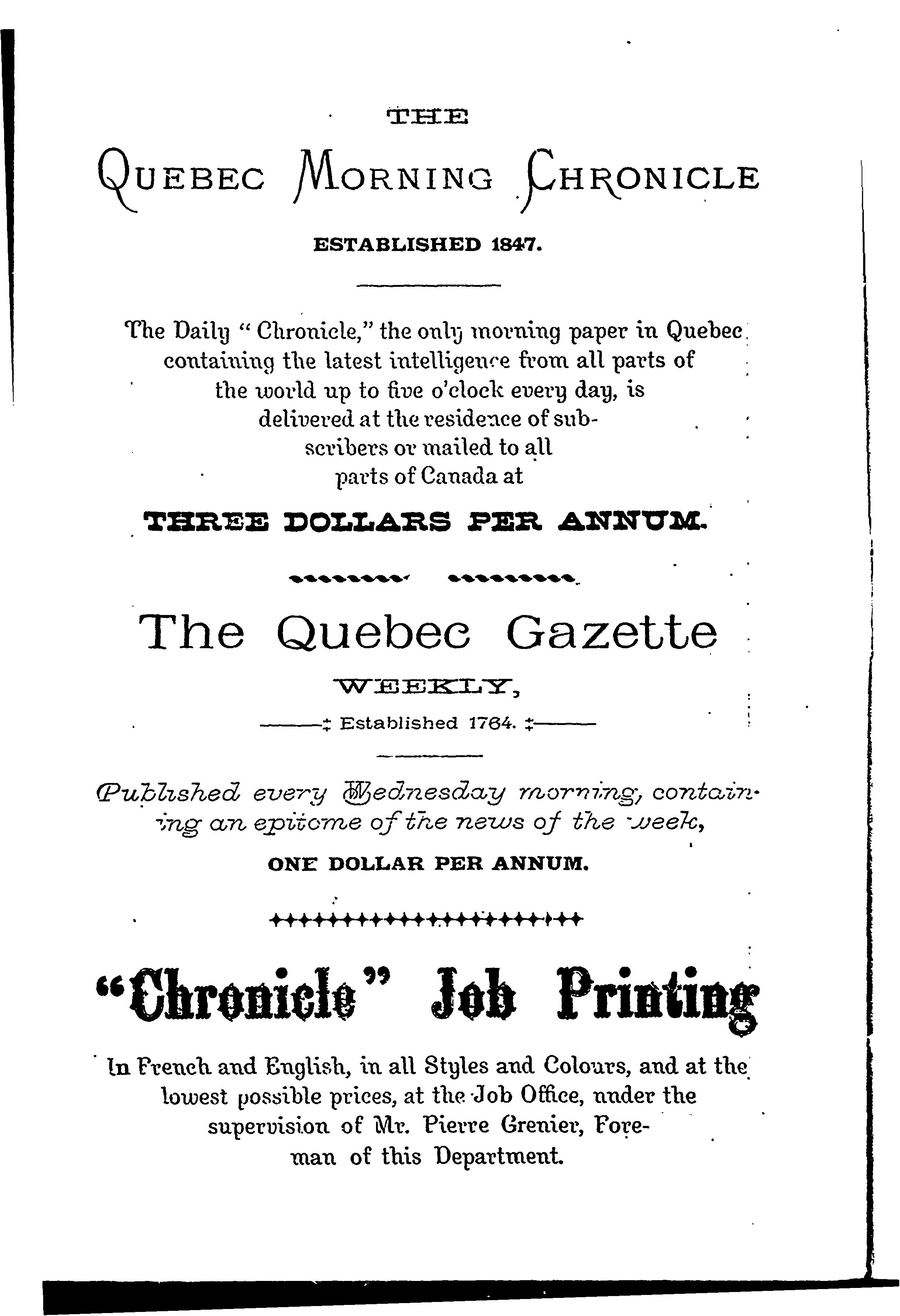 THE

QUEBEC MORNING CHRONICLE

ESTABLISHED 1847.

The Daily "Chronicle," the only morning paper in Quebec containing the latest intelligence from all parts of the world up to five o'clock every day, is delivered at the residence of subscribers or mailed to all parts of Canada at

THREE DOLLARS PER ANNUM.

The Quebec Gazette

WEEKLY,

Established 1764.

Published every Wednesday morning, containing an epitome of the news of the week,

ONE DOLLAR PER ANNUM.

"Chronicle" Job Printing

In French and English, in all Styles and Colours, and at the lowest possible prices, at the Job Office, under the supervision of Mr. Pierre Grenier, Foreman of this Department.